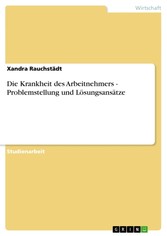 Wirtschaft

Xandra Rauchstädt

Die Krankheit des Arbeitnehmers - Problemstellung und Lösungsansätze

Studienarbeit

GRIN